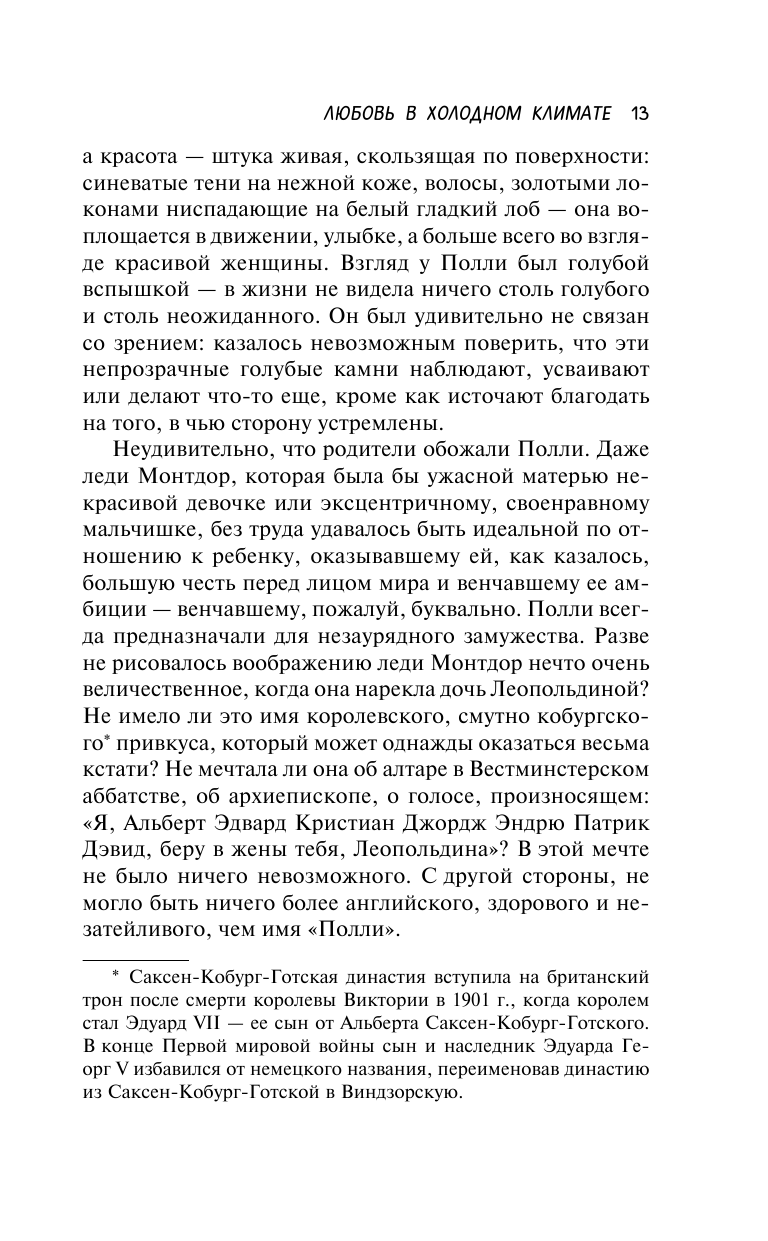 ЛЮБОВЬ В ХОЛОДНОМ КЛИМАТЕ 13

а красота — штука живая, скользящая по поверхности: синеватые тени на нежной коже, волосы, золотыми локонами ниспадающие на белый гладкий лоб — она воплощается в движении, улыбке, а больше всего во взгляде красивой женщины. Взгляд у Полли был голубой вспышкой — в жизни не видела ничего столь голубого и столь неожиданного. Он был удивительно не связан со зрением: казалось невозможным поверить, что эти непрозрачные голубые камни наблюдают, усваивают или делают что-то еще, кроме как источают благодать на того, в чью сторону устремлены.

Неудивительно, что родители обожали Полли. Даже леди Монтдор, которая была бы ужасной матерью некрасивой девочке или эксцентричному, своенравному мальчишке, без труда удавалось быть идеальной по отношению к ребенку, оказывавшему ей, как казалось, большую честь перед лицом мира и венчавшему ее амбиции — венчавшему, пожалуй, буквально. Полли всегда предназначали для незаурядного замужества. Разве не рисовалось воображению леди Монтдор нечто очень величественное, когда она нарекла дочь Леопольдиной? Не имело ли это имя королевского, смутно кобургского* привкуса, который может однажды оказаться весьма кстати? Не мечтала ли она об алтаре в Вестминстерском аббатстве, об архиепископе, о голосе, произносящем: «Я, Альберт Эдвард Кристиан Джордж Эндрю Патрик Дэвид, беру в жены тебя, Леопольдина»? В этой мечте не было ничего невозможного. С другой стороны, не могло быть ничего более английского, здорового и незатейливого, чем имя «Полли».

* Саксен-Кобург-Готская династия вступила на британский трон после смерти королевы Виктории в 1901 г., когда королем стал Эдуард VII — ее сын от Альберта Саксен-Кобург-Готского. В конце Первой мировой войны сын и наследник Эдуарда Георг V избавился от немецкого названия, переименовав династию из Саксен-Кобург-Готской в Виндзорскую.